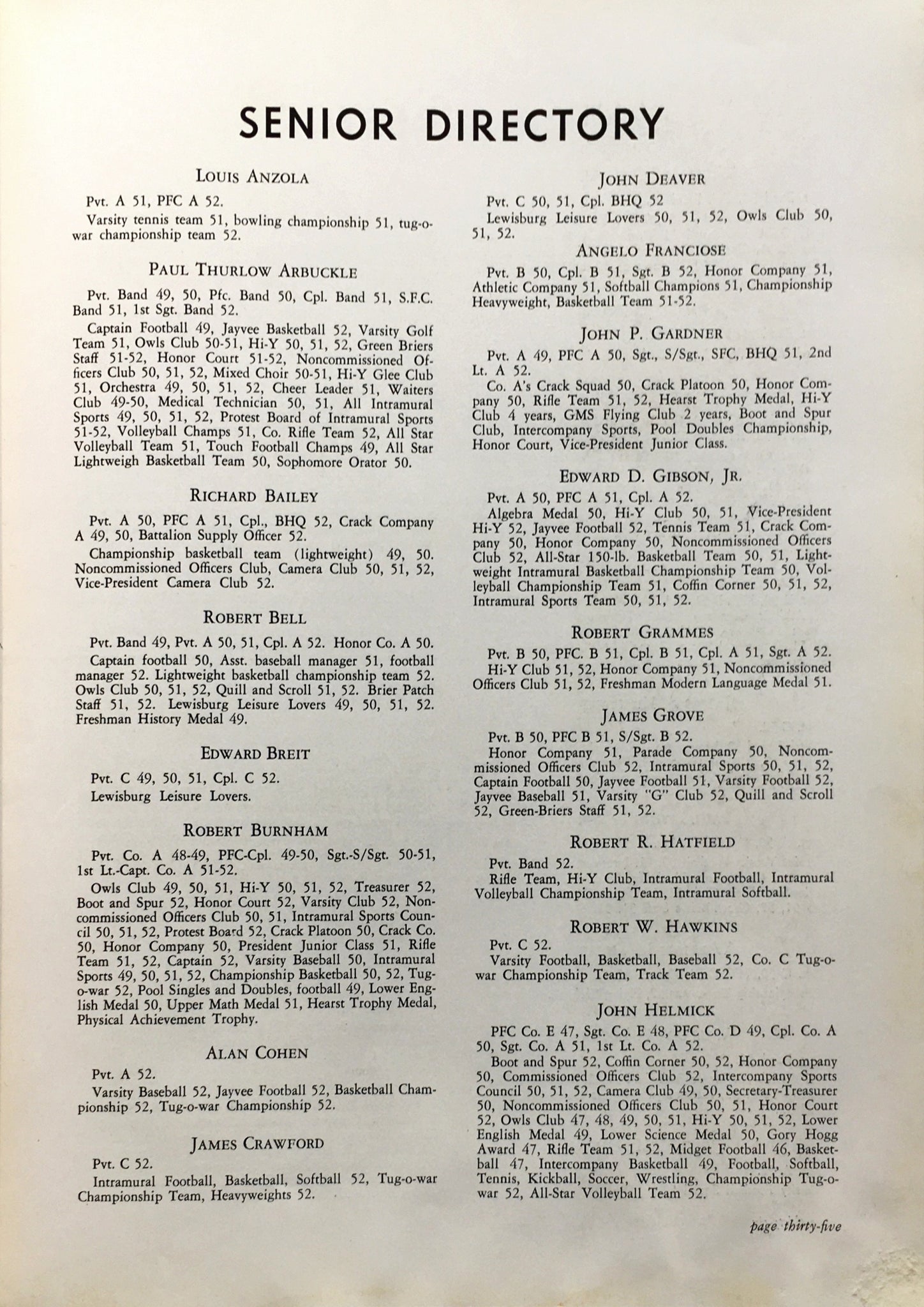 SENIOR DIRECTORY

LOUIS ANZOLA

Pvt. A 51, PFC A 52.

Varsity tennis team 51, bowling championship 51, tug-o-war championship team 52.

PAUL THURLOW ARBUCKLE

Pvt. Band 49, 50, Pfc. Band 50, Cpl. Band 51, S.F.C. Band 51, 1st Sgt. Band 52.

Captain Football 49, Jayvee Basketball 52, Varsity Golf Team 51, Owls Club 50-51, Hi-Y 50, 51, 52, Green Briers Staff 51-52, Honor Court 51-52, Noncommissioned Officers Club 50, 51, 52, Mixed Choir 50-51, Hi-Y Glee Club 51, Orchestra 49, 50, 51, 52, Cheer Leader 51, Waiters Club 49-50, Medical Technician 50, 51, All Intramural Sports 49, 50, 51, 52, Protest Board of Intramural Sports 51-52, Volleyball Champs 51, Co. Rifle Team 52, All Star Volleyball Team 51, Touch Football Champs 49, All Star Lightweigh Basketball Team 50, Sophomore Orator 50.

RICHARD BAILEY

Pvt. A 50, PFC A 51, Cpl., BHQ 52, Crack Company A 49, 50, Battalion Supply Officer 52.

Championship basketball team (lightweight) 49, 50. Noncommissioned Officers Club, Camera Club 50, 51, 52, Vice-President Camera Club 52.

ROBERT BELL

Pvt. Band 49, Pvt. A 50, 51, Cpl. A 52. Honor Co. A 50.

Captain football 50, Asst. baseball manager 51, football manager 52. Lightweight basketball championship team 52. Owls Club 50, 51, 52, Quill and Scroll 51, 52. Brier Patch Staff 51, 52. Lewisburg Leisure Lovers 49, 50, 51, 52. Freshman History Medal 49.

EDWARD BREIT

Pvt. C 49, 50, 51, Cpl. C 52.

Lewisburg Leisure Lovers.

ROBERT BURNHAM

Pvt. Co. A 48-49, PFC-Cpl. 49-50, Sgt.-S/Sgt. 50-51, 1st Lt.-Capt. Co. A 51-52.

Owls Club 49, 50, 51, Hi-Y 50, 51, 52, Treasurer 52, Boot and Spur 52, Honor Court 52, Varsity Club 52, Noncommissioned Officers Club 50, 51, Intramural Sports Council 50, 51, 52, Protest Board 52, Crack Platoon 50, Crack Co. 50, Honor Company 50, President Junior Class 51, Rifle Team 51, 52, Captain 52, Varsity Baseball 50, Intramural Sports 49, 50, 51, 52, Championship Basketball 50, 52, Tug-o-war 52, Pool Singles and Doubles, football 49, Lower English Medal 50, Upper Math Medal 51, Hearst Trophy Medal, Physical Achievement Trophy.

ALAN COHEN

Pvt. A 52.

Varsity Baseball 52, Jayvee Football 52, Basketball Championship 52, Tug-o-war Championship 52.

JAMES CRAWFORD

Pvt. C 52.

Intramural Football, Basketball, Softball 52, Tug-o-war Championship Team, Heavyweights 52.

JOHN DEAVER

Pvt. C 50, 51, Cpl. BHQ 52

Lewisburg Leisure Lovers 50, 51, 52, Owls Club 50, 51, 52.

ANGELO FRANCIOSE

Pvt. B 50, Cpl. B 51, Sgt. B 52, Honor Company 51, Athletic Company 51, Softball Champions 51, Championship Heavyweight, Basketball Team 51-52.

JOHN P. GARDNER

Pvt. A 49, PFC A 50, Sgt., S/Sgt., SFC, BHQ 51, 2nd Lt. A 52.

Co. A's Crack Squad 50, Crack Platoon 50, Honor Company 50, Rifle Team 51, 52, Hearst Trophy Medal, Hi-Y Club 4 years, GMS Flying Club 2 years, Boot and Spur Club, Intercompany Sports, Pool Doubles Championship, Honor Court, Vice-President Junior Class.

EDWARD D. GIBSON, JR.

Pvt. A 50, PFC A 51, Cpl. A 52.

Algebra Medal 50, Hi-Y Club 50, 51, Vice-President Hi-Y 52, Jayvee Football 52, Tennis Team 51, Crack Company 50, Honor Company 50, Noncommissioned Officers Club 52, All-Star 150-lb. Basketball Team 50, 51, Lightweight Intramural Basketball Championship Team 50, Volleyball Championship Team 51, Coffin Corner 50, 51, 52, Intramural Sports Team 50, 51, 52.

ROBERT GRAMMES

Pvt. B 50, PFC. B 51, Cpl. B 51, Cpl. A 51, Sgt. A 52.

Hi-Y Club 51, 52, Honor Company 51, Noncommissioned Officers Club 51, 52, Freshman Modern Language Medal 51.

JAMES GROVE

Pvt. B 50, PFC B 51, S/Sgt. B 52.

Honor Company 51, Parade Company 50, Noncommissioned Officers Club 52, Intramural Sports 50, 51, 52, Captain Football 50, Jayvee Football 51, Varsity Football 52, Jayvee Baseball 51, Varsity "G" Club 52, Quill and Scroll 52, Green-Briers Staff 51, 52.

ROBERT R. HATFIELD

Pvt. Band 52.

Rifle Team, Hi-Y Club, Intramural Football, Intramural Volleyball Championship Team, Intramural Softball.

ROBERT W. HAWKINS

Pvt. C 52.

Varsity Football, Basketball, Baseball 52, Co. C Tug-o-war Championship Team, Track Team 52.

JOHN HELMICK

PFC Co. E 47, Sgt. Co. E 48, PFC Co. D 49, Cpl. Co. A 50, Sgt. Co. A 51, 1st Lt. Co. A 52.

Boot and Spur 52, Coffin Corner 50, 52, Honor Company 50, Commissioned Officers Club 52, Intercompany Sports Council 50, 51, 52, Camera Club 49, 50, Secretary-Treasurer 50, Noncommissioned Officers Club 50, 51, Honor Court 52, Owls Club 47, 48, 49, 50, 51, Hi-Y 50, 51, 52, Lower English Medal 49, Lower Science Medal 50, Gory Hogg Award 47, Rifle Team 51, 52, Midget Football 46, Basketball 47, Intercompany Basketball 49, Football, Softball, Tennis, Kickball, Soccer, Wrestling, Championship Tug-o-war 52, All-Star Volleyball Team 52.

page thirty-five